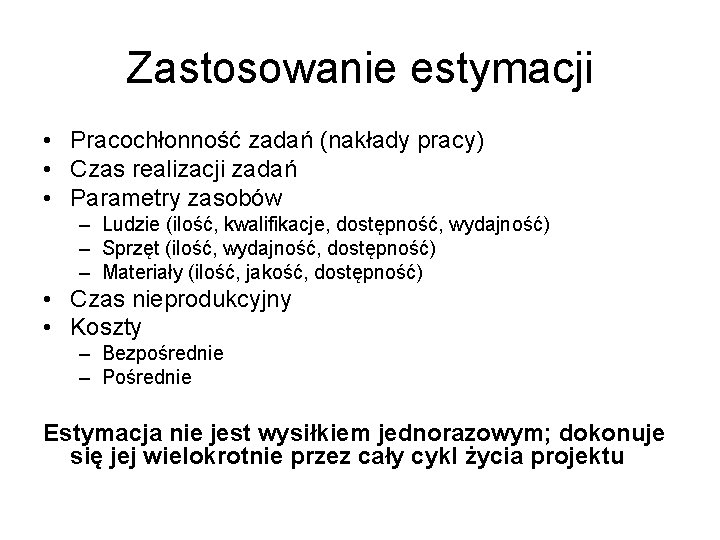 Zastosowanie estymacji

• Pracochłonność zadań (nakłady pracy)
• Czas realizacji zadań
• Parametry zasobów
  – Ludzie (ilość, kwalifikacje, dostępność, wydajność)
  – Sprzęt (ilość, wydajność, dostępność)
  – Materiały (ilość, jakość, dostępność)
• Czas nieprodukcyjny
• Koszty
  – Bezpośrednie
  – Pośrednie

Estymacja nie jest wysiłkiem jednorazowym; dokonuje się jej wielokrotnie przez cały cykl życia projektu